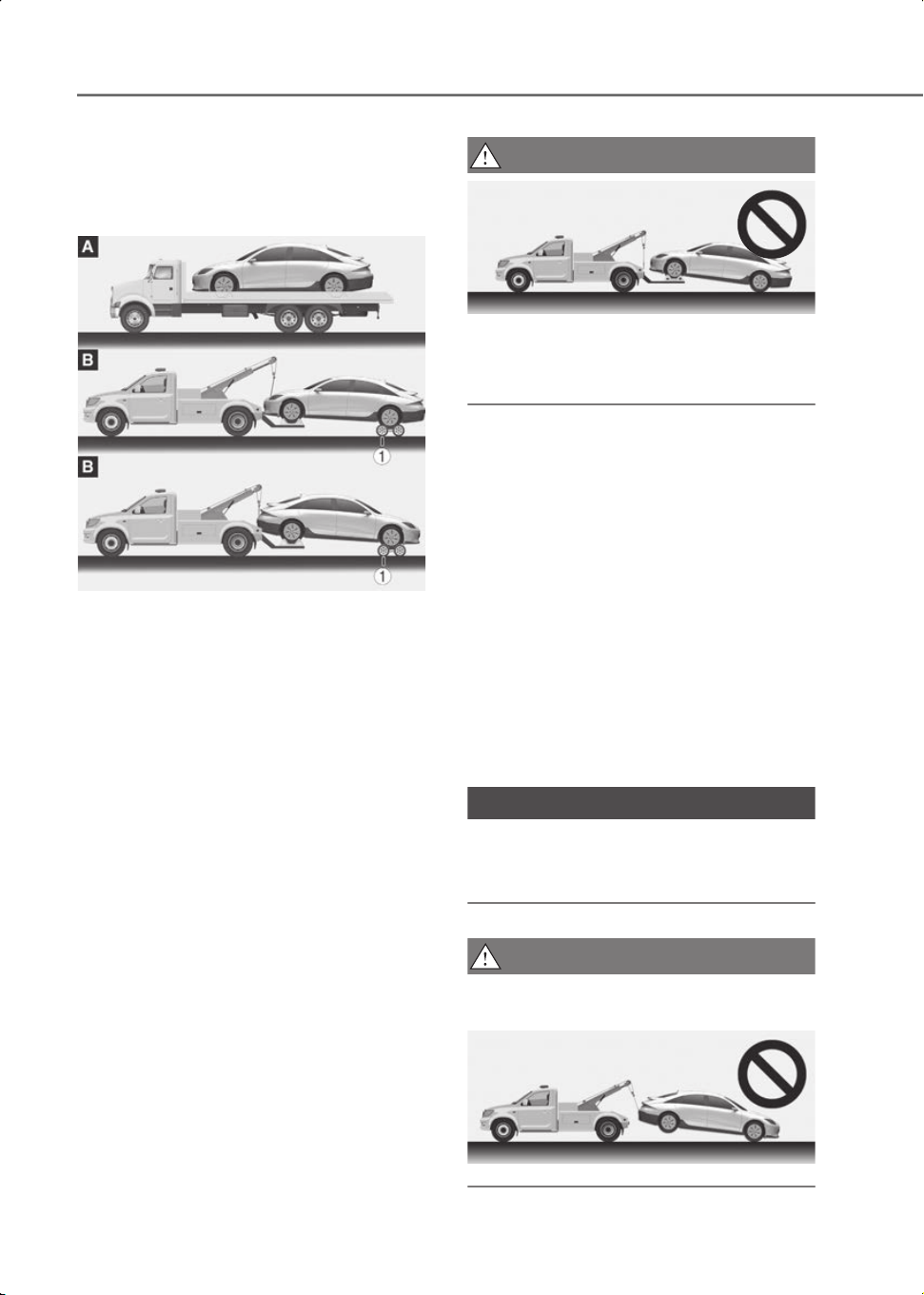 A

B

①

B

①